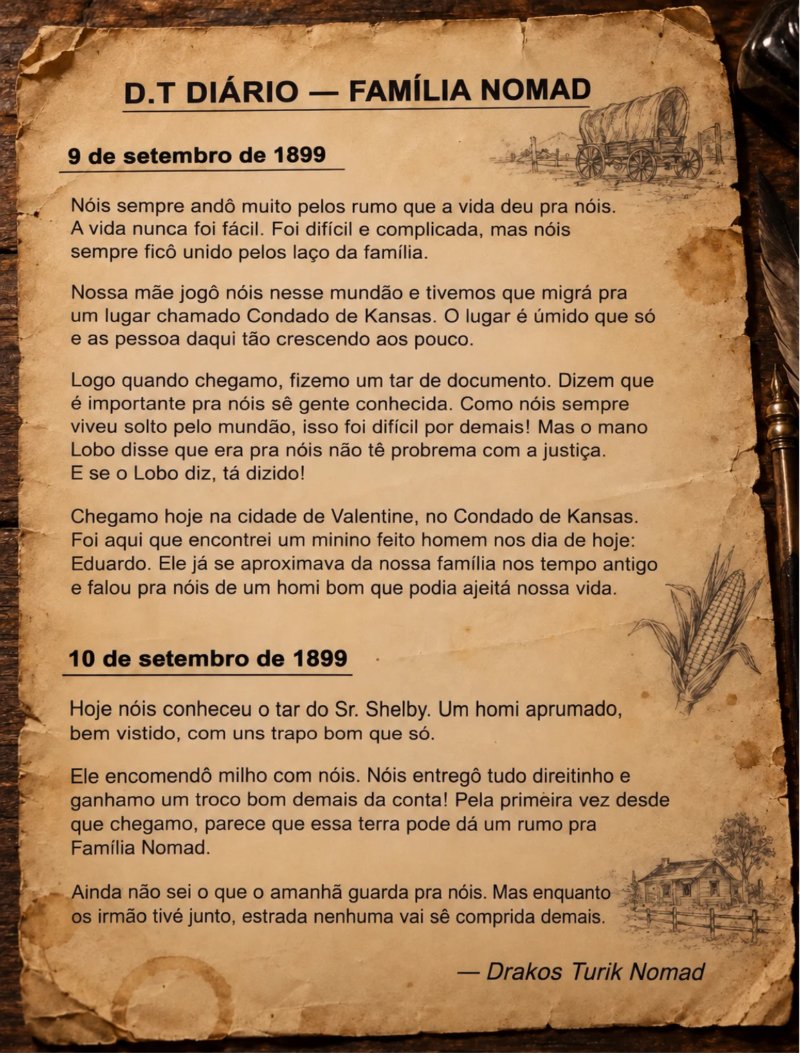 D.T DIÁRIO — FAMÍLIA NOMAD

9 de setembro de 1899

Nóis sempre andô muito pelos rumo que a vida deu pra nóis. A vida nunca foi fácil. Foi difícil e complicada, mas nóis sempre ficô unido pelos laço da família.

Nossa mãe jogô nóis nesse mundão e tivemos que migrá pra um lugar chamado Condado de Kansas. O lugar é úmido que só e as pessoa daqui tão crescendo aos pouco.

Logo quando chegamo, fizemo um tar de documento. Dizem que é importante pra nóis sê gente conhecida. Como nóis sempre viveu solto pelo mundão, isso foi difícil por demais! Mas o mano Lobo disse que era pra nóis não tê probrema com a justiça. E se o Lobo diz, tá dizido!

Chegamo hoje na cidade de Valentine, no Condado de Kansas. Foi aqui que encontrei um minino feito homem nos dia de hoje: Eduardo. Ele já se aproximava da nossa família nos tempo antigo e falou pra nóis de um homi bom que podia ajeitá nossa vida.

10 de setembro de 1899

Hoje nóis conheceu o tar do Sr. Shelby. Um homi aprumado, bem vistido, com uns trapo bom que só.

Ele encomendô milho com nóis. Nóis entregô tudo direitinho e ganhamo um troco bom demais da conta! Pela primeira vez desde que chegamo, parece que essa terra pode dá um rumo pra Família Nomad.

Ainda não sei o que o amanhã guarda pra nóis. Mas enquanto os irmão tivé junto, estrada nenhuma vai sê comprida demais.

— Drakos Turik Nomad